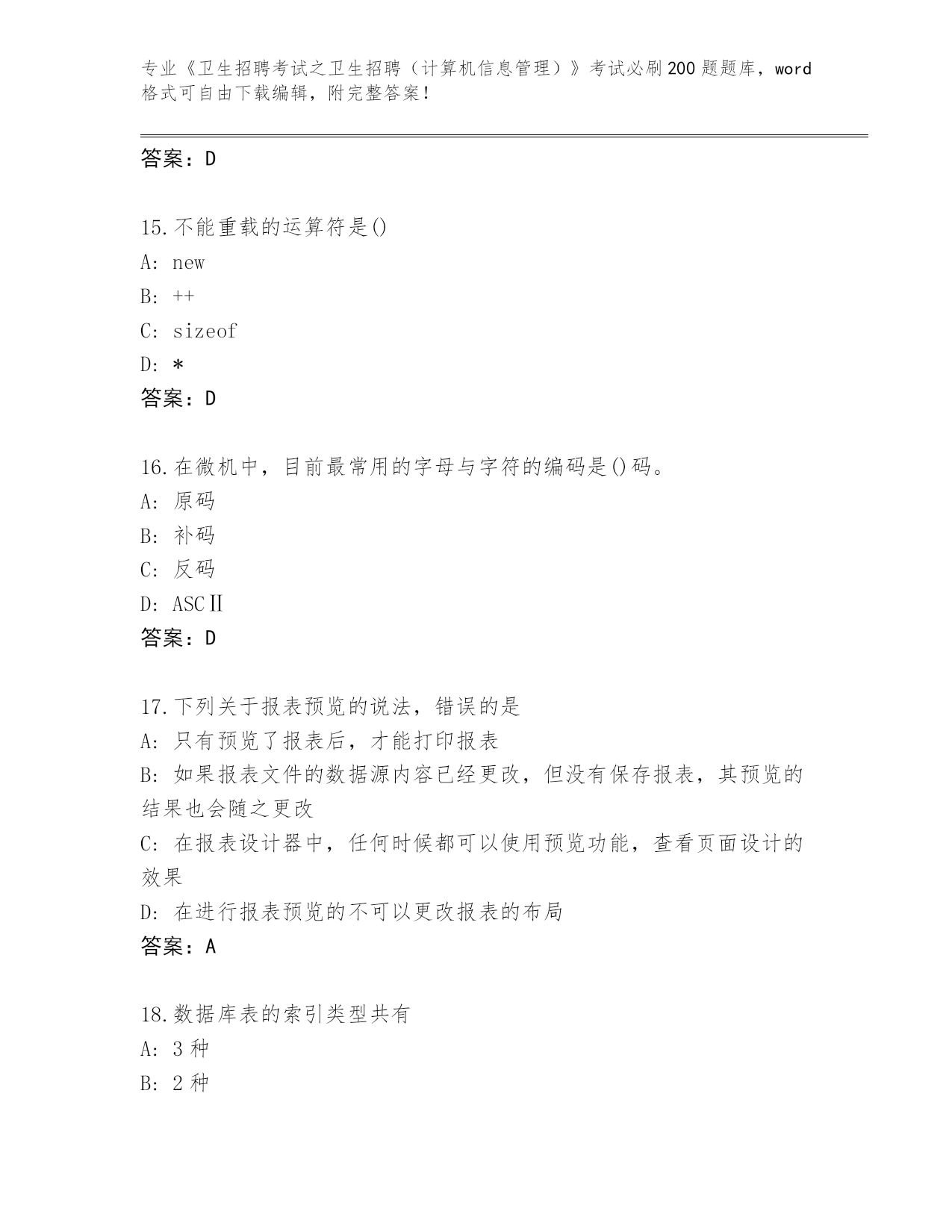 专业《卫生招聘考试之卫生招聘（计算机信息管理）》考试必刷200题题库，word格式可自由下载编辑，附完整答案！

答案：D

15.不能重载的运算符是()
A: new
B: ++
C: sizeof
D: *
答案：D

16.在微机中，目前最常用的字母与字符的编码是()码。
A: 原码
B: 补码
C: 反码
D: ASCⅡ
答案：D

17.下列关于报表预览的说法，错误的是
A: 只有预览了报表后，才能打印报表
B: 如果报表文件的数据源内容已经更改，但没有保存报表，其预览的结果也会随之更改
C: 在报表设计器中，任何时候都可以使用预览功能，查看页面设计的效果
D: 在进行报表预览的不可以更改报表的布局
答案：A

18.数据库表的索引类型共有
A: 3种
B: 2种